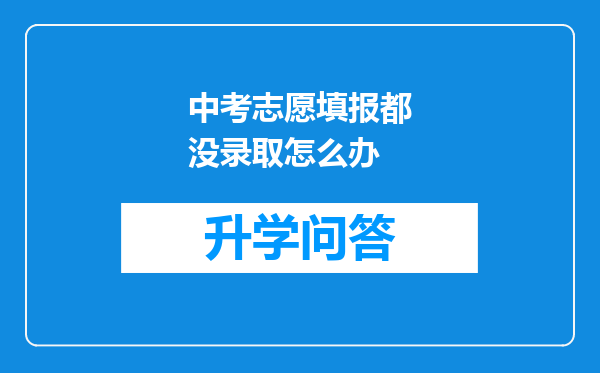 中考志愿填报都没录取怎么办

升学问答